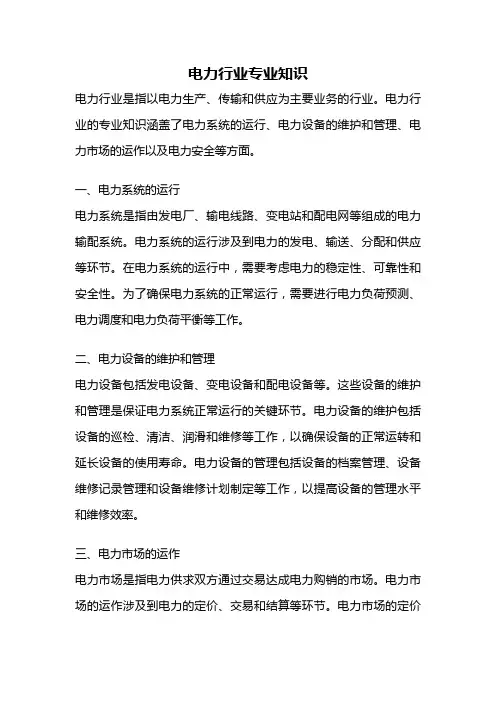 电力行业专业知识

电力行业是指以电力生产、传输和供应为主要业务的行业。电力行业的专业知识涵盖了电力系统的运行、电力设备的维护和管理、电力市场的运作以及电力安全等方面。

一、电力系统的运行

电力系统是指由发电厂、输电线路、变电站和配电网等组成的电力输配系统。电力系统的运行涉及到电力的发电、输送、分配和供应等环节。在电力系统的运行中，需要考虑电力的稳定性、可靠性和安全性。为了确保电力系统的正常运行，需要进行电力负荷预测、电力调度和电力负荷平衡等工作。

二、电力设备的维护和管理

电力设备包括发电设备、变电设备和配电设备等。这些设备的维护和管理是保证电力系统正常运行的关键环节。电力设备的维护包括设备的巡检、清洁、润滑和维修等工作，以确保设备的正常运转和延长设备的使用寿命。电力设备的管理包括设备的档案管理、设备维修记录管理和设备维修计划制定等工作，以提高设备的管理水平和维修效率。

三、电力市场的运作

电力市场是指电力供求双方通过交易达成电力购销的市场。电力市场的运作涉及到电力的定价、交易和结算等环节。电力市场的定价